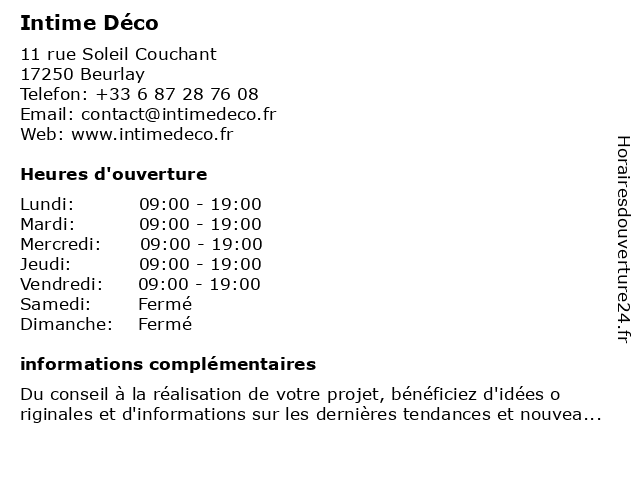 Intime Déco

11 rue Soleil Couchant
17250 Beurlay
Telefon: +33 6 87 28 76 08
Email: contact@intimedeco.fr
Web: www.intimedeco.fr

Heures d'ouverture

| Lundi: | 09:00 - 19:00 |
|---|---|
| Mardi: | 09:00 - 19:00 |
| Mercredi: | 09:00 - 19:00 |
| Jeudi: | 09:00 - 19:00 |
| Vendredi: | 09:00 - 19:00 |
| Samedi: | Fermé |
| Dimanche: | Fermé |

informations complémentaires

Du conseil à la réalisation de votre projet, bénéficiez d'idées o riginales et d'informations sur les dernières tendances et nouvea...

Horairesdouverture24.fr